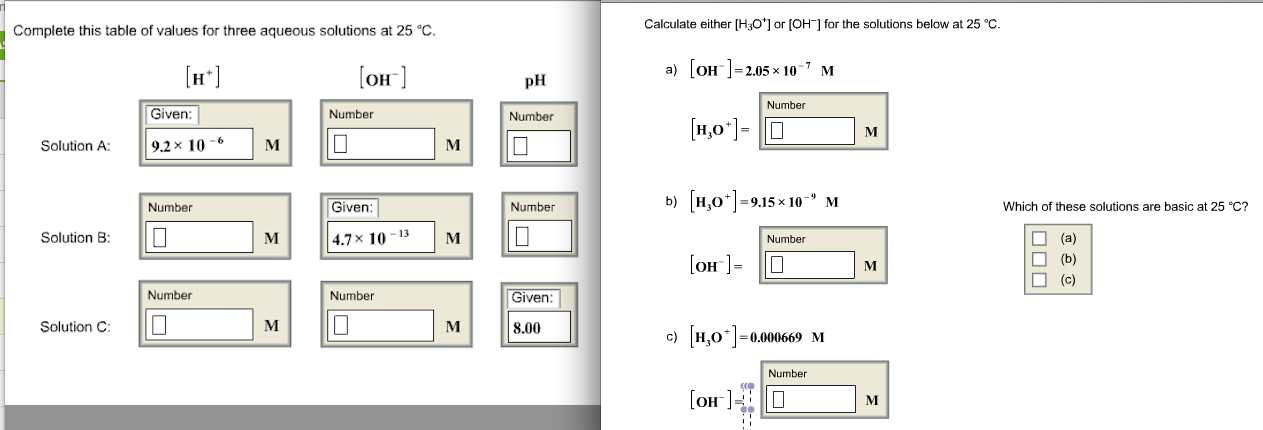 Complete this table of values for three aqueous solutions at 25 °C.

| | $[H^+]$ | $[OH^-]$ | pH |
|---|---|---|---|
| Solution A: | Given: $9.2 \times 10^{-6}$ M | Number M | Number |
| Solution B: | Number M | Given: $4.7 \times 10^{-13}$ M | Number |
| Solution C: | Number M | Number M | Given: 8.00 |

Calculate either $[H_3O^+]$ or $[OH^-]$ for the solutions below at 25 °C.

a) $[OH^-] = 2.05 \times 10^{-7}$ M

Number

$[H_3O^+] =$ M

b) $[H_3O^+] = 9.15 \times 10^{-9}$ M

Number

$[OH^-] =$ M

c) $[H_3O^+] = 0.000669$ M

Number

$[OH^-] =$ M

Which of these solutions are basic at 25 °C?

(a)
(b)
(c)